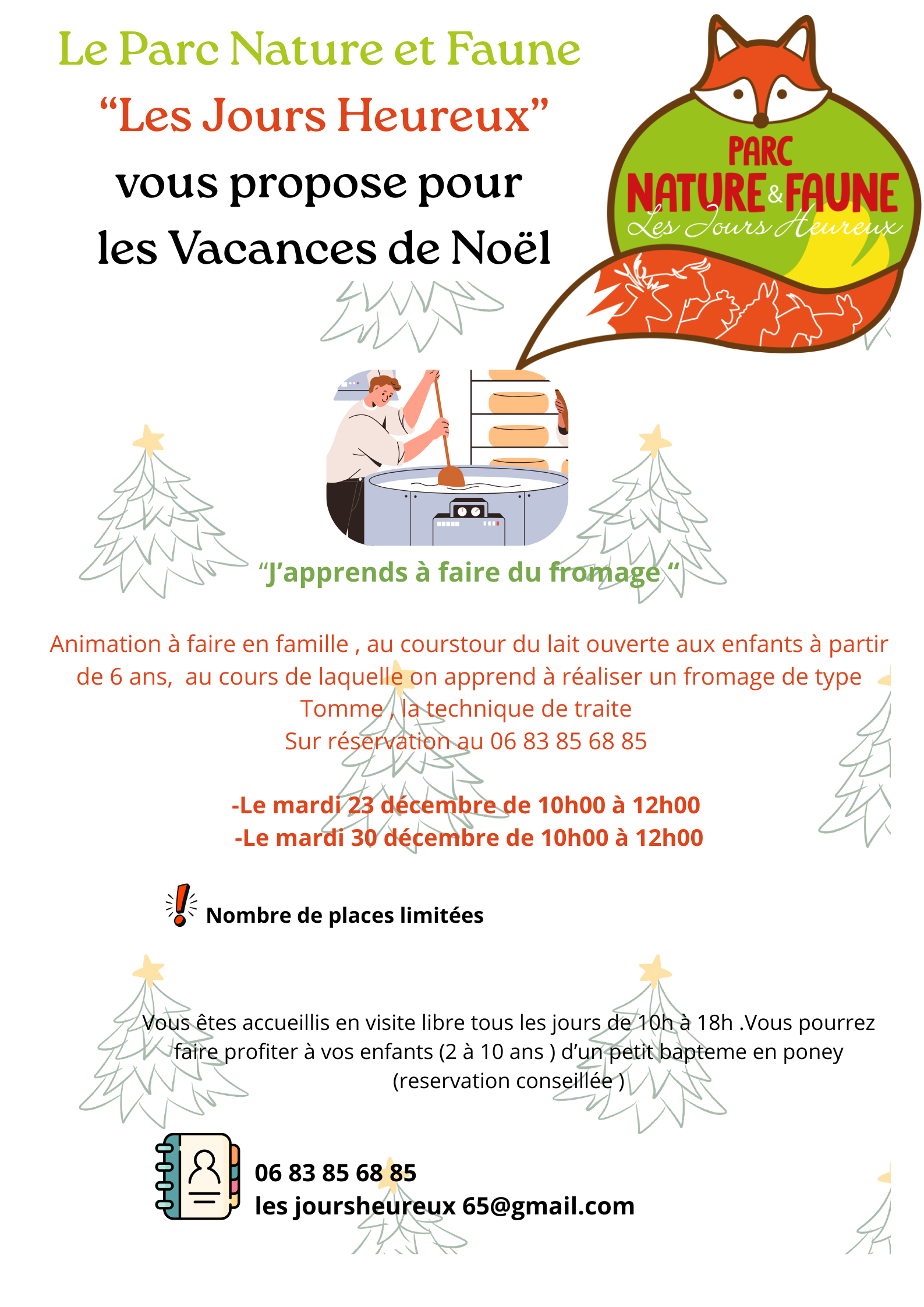 Le Parc Nature et Faune
“Les Jours Heureux”
vous propose pour
les Vacances de Noël

PARC
NATURE & FAUNE
Les Jours Heureux

“J’apprends à faire du fromage “

Animation à faire en famille , au courstour du lait ouverte aux enfants à partir de 6 ans, au cours de laquelle on apprend à réaliser un fromage de type Tomme , la technique de traite
Sur réservation au 06 83 85 68 85

-Le mardi 23 décembre de 10h00 à 12h00
-Le mardi 30 décembre de 10h00 à 12h00

Nombre de places limitées

Vous êtes accueillis en visite libre tous les jours de 10h à 18h .Vous pourrez faire profiter à vos enfants (2 à 10 ans ) d’un petit bapteme en poney (reservation conseillée )

06 83 85 68 85
les joursheureux 65@gmail.com